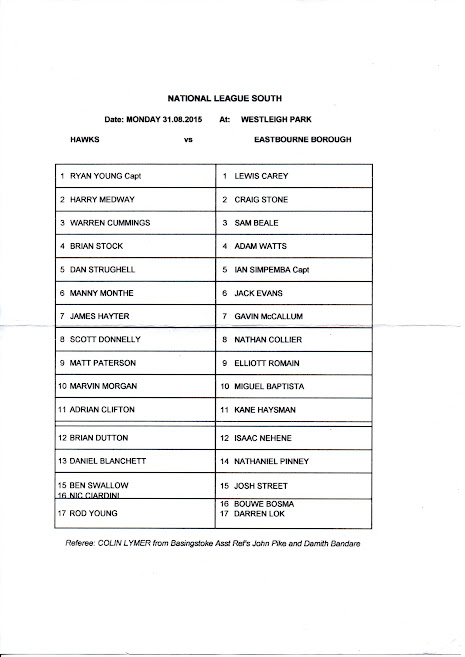 NATIONAL LEAGUE SOUTH

Date: MONDAY 31.08.2015 At: WESTLEIGH PARK

HAWKS vs EASTBOURNE BOROUGH

| | |
|---|---|
| 1 RYAN YOUNG Capt | 1 LEWIS CAREY |
| 2 HARRY MEDWAY | 2 CRAIG STONE |
| 3 WARREN CUMMINGS | 3 SAM BEALE |
| 4 BRIAN STOCK | 4 ADAM WATTS |
| 5 DAN STRUGHELL | 5 IAN SIMPEMBA Capt |
| 6 MANNY MONTHE | 6 JACK EVANS |
| 7 JAMES HAYTER | 7 GAVIN McCALLUM |
| 8 SCOTT DONNELLY | 8 NATHAN COLLIER |
| 9 MATT PATERSON | 9 ELLIOTT ROMAIN |
| 10 MARVIN MORGAN | 10 MIGUEL BAPTISTA |
| 11 ADRIAN CLIFTON | 11 KANE HAYSMAN |
| 12 BRIAN DUTTON | 12 ISAAC NEHENE |
| 13 DANIEL BLANCHETT | 14 NATHANIEL PINNEY |
| 15 BEN SWALLOW 16 NIC CIARDINI | 15 JOSH STREET |
| 17 ROD YOUNG | 16 BOUWE BOSMA 17 DARREN LOK |

Referee: COLIN LYMER from Basingstoke Asst Ref's John Pike and Damith Bandara